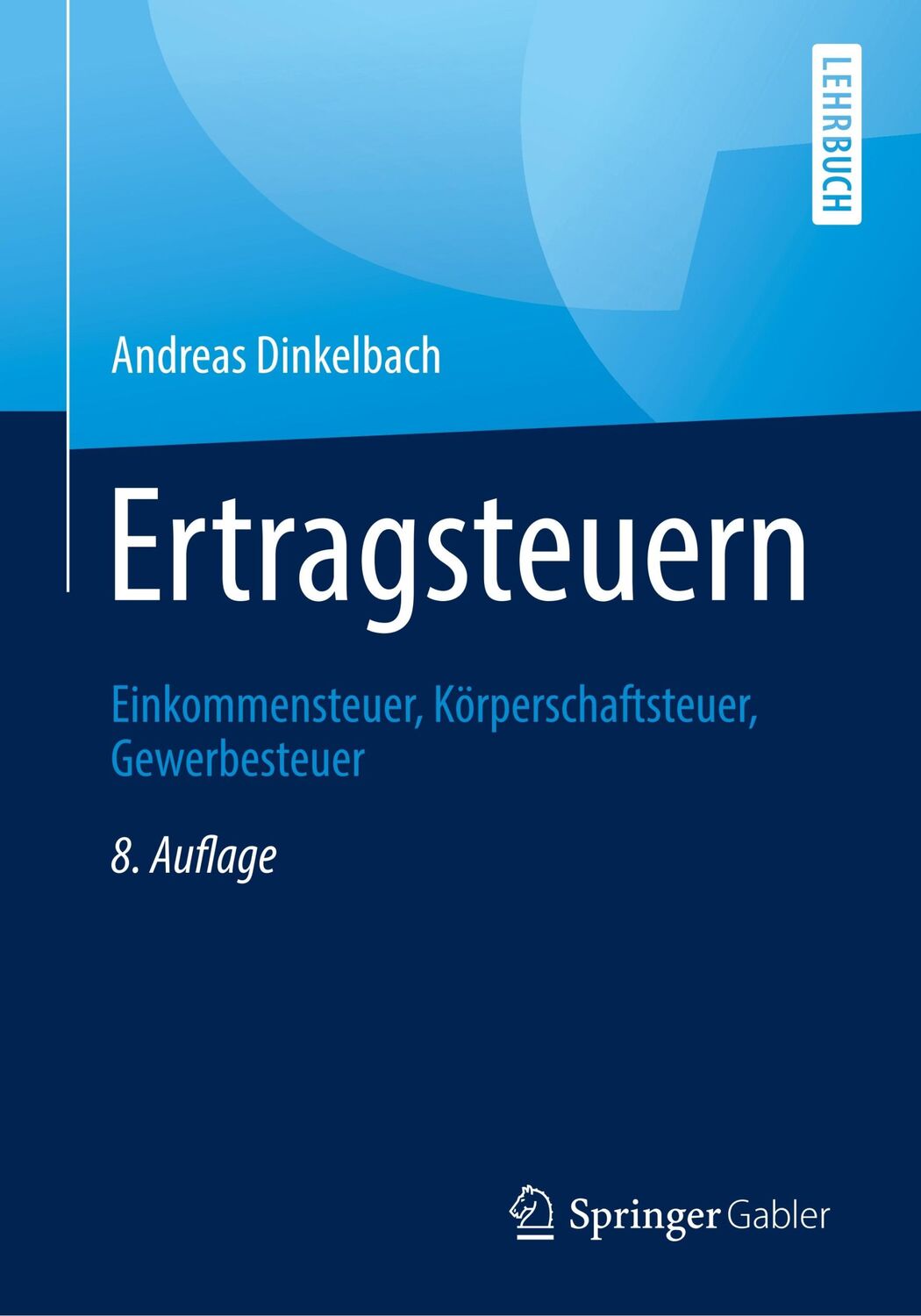 LEHRBUCH

Andreas Dinkelbach

Ertragsteuern

Einkommensteuer, Körperschaftsteuer, Gewerbesteuer

8. Auflage

Springer Gabler